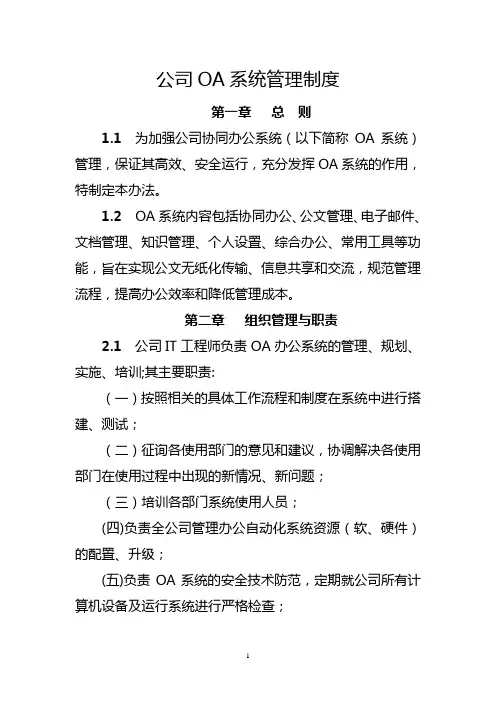 公司 OA 系统管理制度

第一章　总　则

1.1　为加强公司协同办公系统（以下简称 OA 系统）管理，保证其高效、安全运行，充分发挥 OA 系统的作用，特制定本办法。

1.2　OA 系统内容包括协同办公、公文管理、电子邮件、文档管理、知识管理、个人设置、综合办公、常用工具等功能，旨在实现公文无纸化传输、信息共享和交流，规范管理流程，提高办公效率和降低管理成本。

第二章　组织管理与职责

2.1　公司 IT 工程师负责 OA 办公系统的管理、规划、实施、培训;其主要职责:

（一）按照相关的具体工作流程和制度在系统中进行搭建、测试；

（二）征询各使用部门的意见和建议，协调解决各使用部门在使用过程中出现的新情况、新问题；

（三）培训各部门系统使用人员；

(四)负责全公司管理办公自动化系统资源（软、硬件）的配置、升级；

(五)负责 OA 系统的安全技术防范，定期就公司所有计算机设备及运行系统进行严格检查；

1